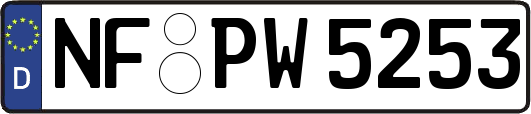 D
NF PW 5253